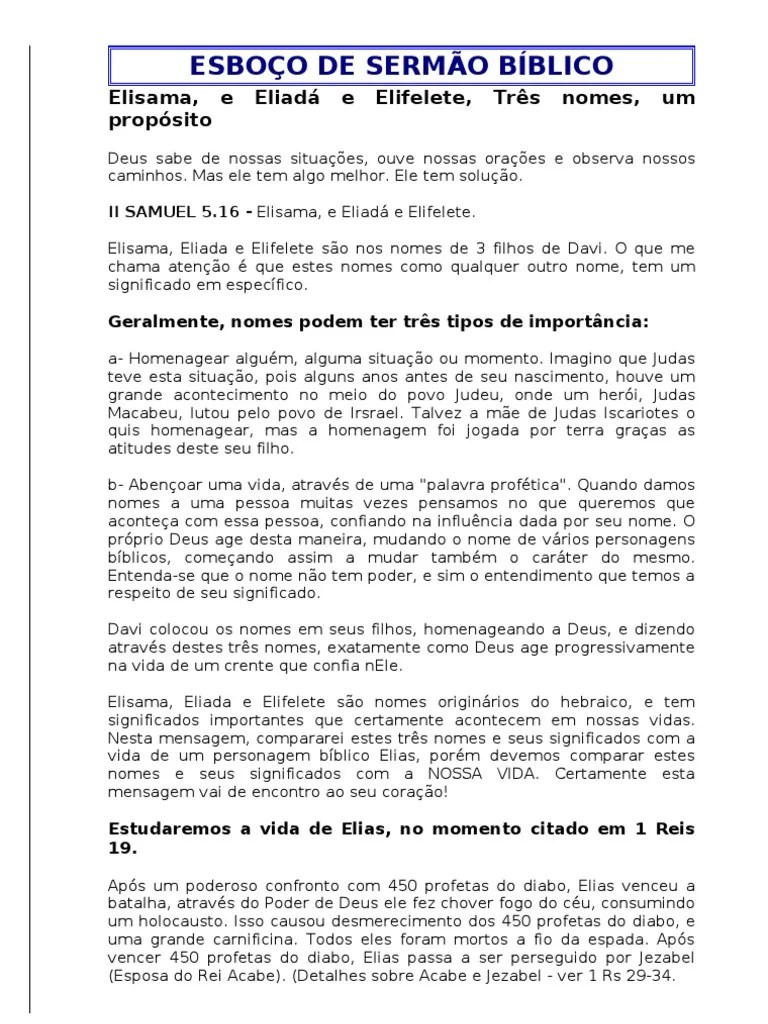 ESBOÇO DE SERMÃO BÍBLICO

Elisama, e Eliadá e Elifelete, Três nomes, um propósito

Deus sabe de nossas situações, ouve nossas orações e observa nossos caminhos. Mas ele tem algo melhor. Ele tem solução.

II SAMUEL 5.16 - Elisama, e Eliadá e Elifelete.

Elisama, Eliada e Elifelete são nos nomes de 3 filhos de Davi. O que me chama atenção é que estes nomes como qualquer outro nome, tem um significado em específico.

Geralmente, nomes podem ter três tipos de importância:

a- Homenagear alguém, alguma situação ou momento. Imagino que Judas teve esta situação, pois alguns anos antes de seu nascimento, houve um grande acontecimento no meio do povo Judeu, onde um herói, Judas Macabeu, lutou pelo povo de Irsrael. Talvez a mãe de Judas Iscariotes o quis homenagear, mas a homenagem foi jogada por terra graças as atitudes deste seu filho.

b- Abençoar uma vida, através de uma "palavra profética". Quando damos nomes a uma pessoa muitas vezes pensamos no que queremos que aconteça com essa pessoa, confiando na influência dada por seu nome. O próprio Deus age desta maneira, mudando o nome de vários personagens bíblicos, começando assim a mudar também o caráter do mesmo. Entenda-se que o nome não tem poder, e sim o entendimento que temos a respeito de seu significado.

Davi colocou os nomes em seus filhos, homenageando a Deus, e dizendo através destes três nomes, exatamente como Deus age progressivamente na vida de um crente que confia nEle.

Elisama, Eliada e Elifelete são nomes originários do hebraico, e tem significados importantes que certamente acontecem em nossas vidas. Nesta mensagem, compararei estes três nomes e seus significados com a vida de um personagem bíblico Elias, porém devemos comparar estes nomes e seus significados com a NOSSA VIDA. Certamente esta mensagem vai de encontro ao seu coração!

Estudaremos a vida de Elias, no momento citado em 1 Reis 19.

Após um poderoso confronto com 450 profetas do diabo, Elias venceu a batalha, através do Poder de Deus ele fez chover fogo do céu, consumindo um holocausto. Isso causou desmerecimento dos 450 profetas do diabo, e uma grande carnificina. Todos eles foram mortos a fio da espada. Após vencer 450 profetas do diabo, Elias passa a ser perseguido por Jezabel (Esposa do Rei Acabe). (Detalhes sobre Acabe e Jezabel - ver 1 Rs 29-34.